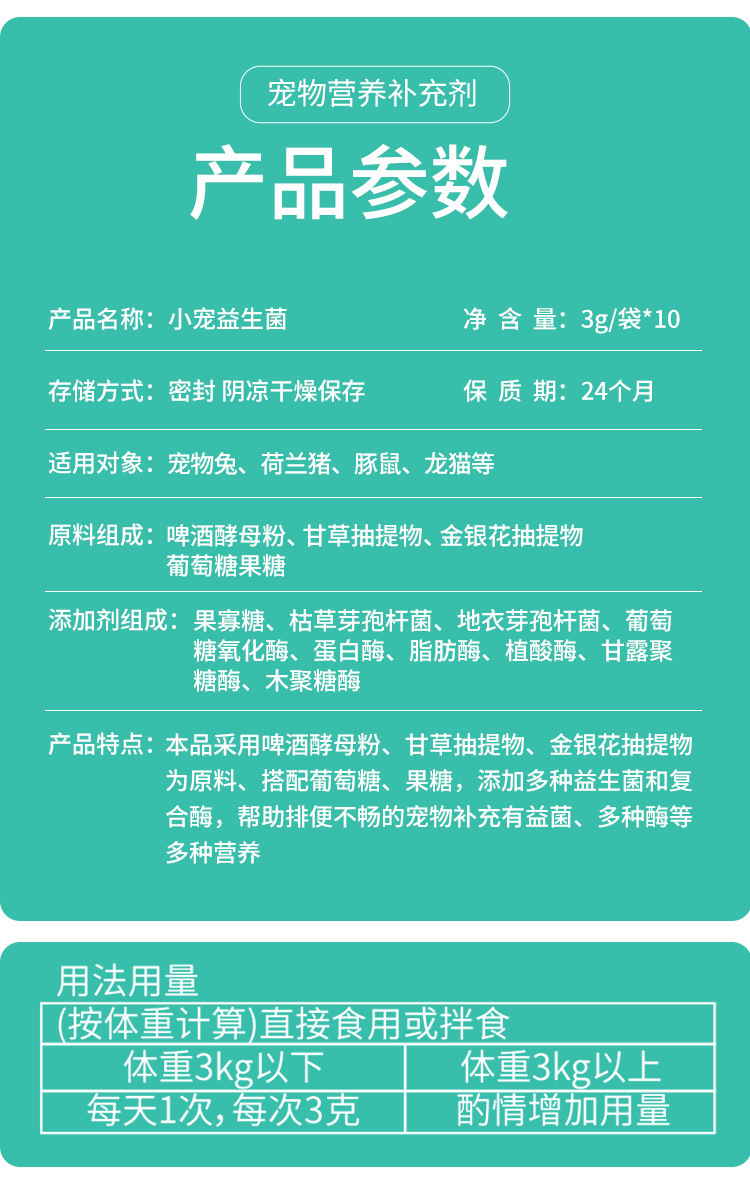 宠物营养补充剂

产品参数

产品名称：小宠益生菌　　净 含 量：3g/袋*10

存储方式：密封 阴凉干燥保存　　保 质 期：24个月

适用对象：宠物兔、荷兰猪、豚鼠、龙猫等

原料组成：啤酒酵母粉、甘草抽提物、金银花抽提物 葡萄糖果糖

添加剂组成：果寡糖、枯草芽孢杆菌、地衣芽孢杆菌、葡萄糖氧化酶、蛋白酶、脂肪酶、植酸酶、甘露聚糖酶、木聚糖酶

产品特点：本品采用啤酒酵母粉、甘草抽提物、金银花抽提物为原料、搭配葡萄糖、果糖，添加多种益生菌和复合酶，帮助排便不畅的宠物补充有益菌、多种酶等多种营养

用法用量

| (按体重计算)直接食用或拌食 | |
|---|---|
| 体重3kg以下 | 体重3kg以上 |
| 每天1次，每次3克 | 酌情增加用量 |